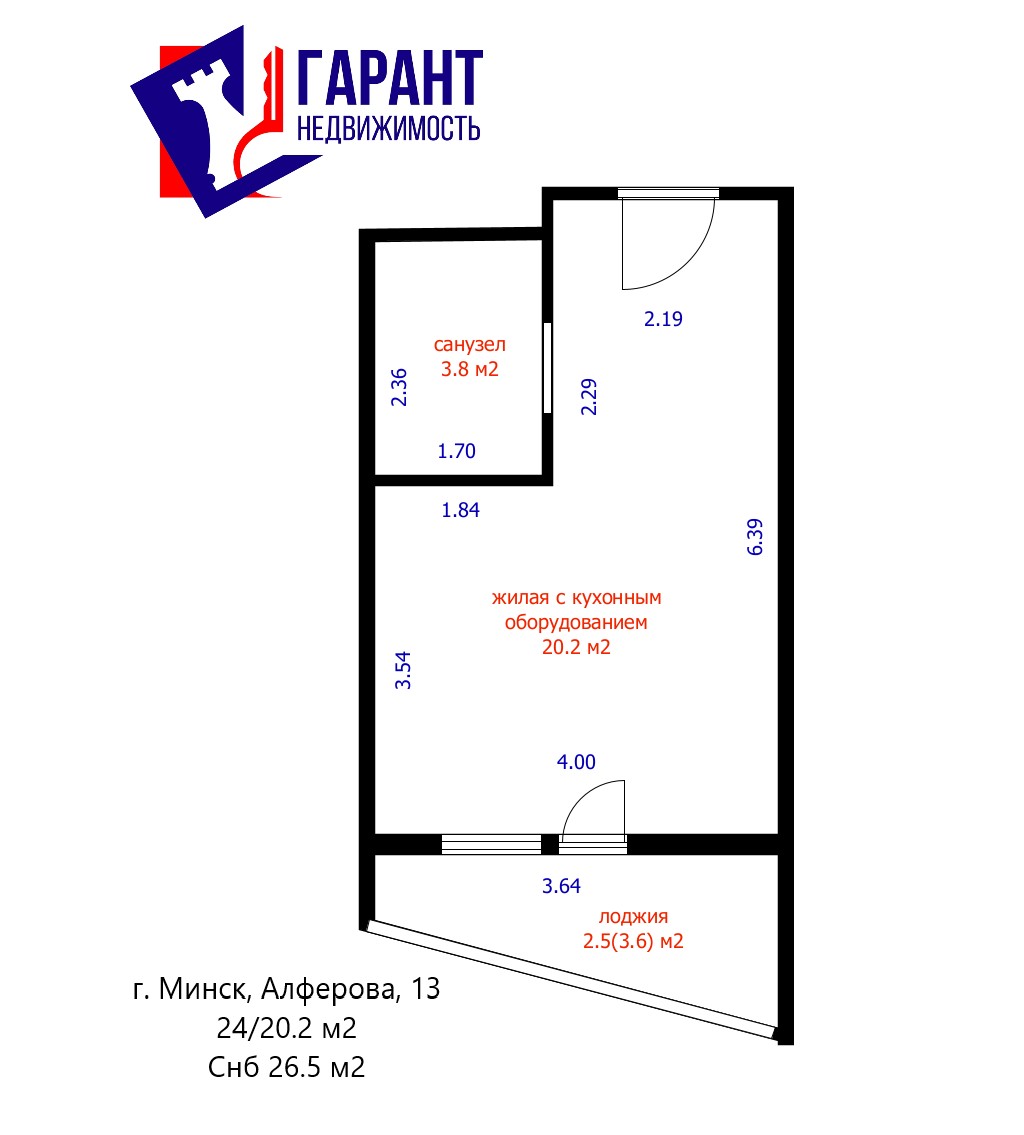 ГАРАНТ
НЕДВИЖИМОСТЬ

2.19

санузел
3.8 м2

2.36

2.29

1.70

1.84

6.39

жилая с кухонным
оборудованием
20.2 м2

3.54

4.00

3.64

лоджия
2.5(3.6) м2

г. Минск, Алферова, 13
24/20.2 м2
Снб 26.5 м2